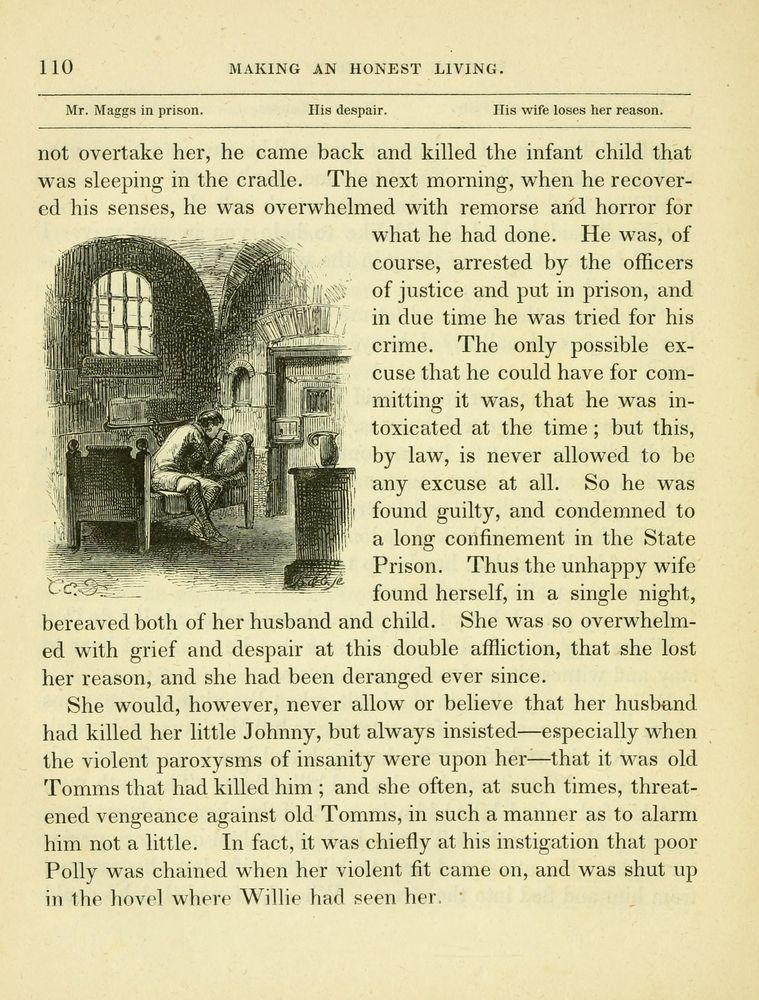 110 MAKING AN HONEST LIVING.

Mr. Maggs in prison. His despair. His wife loses her reason.

not overtake her, he came back and killed the infant child that was sleeping in the cradle. The next morning, when he recovered his senses, he was overwhelmed with remorse and horror for what he had done. He was, of course, arrested by the officers of justice and put in prison, and in due time he was tried for his crime. The only possible excuse that he could have for committing it was, that he was intoxicated at the time; but this, by law, is never allowed to be any excuse at all. So he was found guilty, and condemned to a long confinement in the State Prison. Thus the unhappy wife found herself, in a single night, bereaved both of her husband and child. She was so overwhelmed with grief and despair at this double affliction, that she lost her reason, and she had been deranged ever since.

She would, however, never allow or believe that her husband had killed her little Johnny, but always insisted—especially when the violent paroxysms of insanity were upon her—that it was old Tomms that had killed him; and she often, at such times, threatened vengeance against old Tomms, in such a manner as to alarm him not a little. In fact, it was chiefly at his instigation that poor Polly was chained when her violent fit came on, and was shut up in the hovel where Willie had seen her.